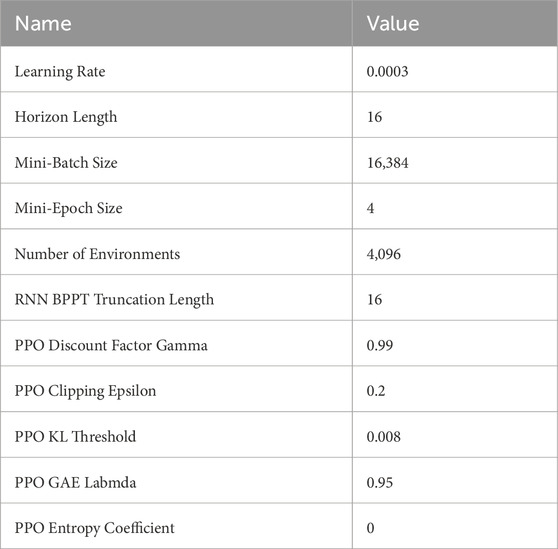 | Name | Value |
|---|---|
| Learning Rate | 0.0003 |
| Horizon Length | 16 |
| Mini-Batch Size | 16,384 |
| Mini-Epoch Size | 4 |
| Number of Environments | 4,096 |
| RNN BPPT Truncation Length | 16 |
| PPO Discount Factor Gamma | 0.99 |
| PPO Clipping Epsilon | 0.2 |
| PPO KL Threshold | 0.008 |
| PPO GAE Labmda | 0.95 |
| PPO Entropy Coefficient | 0 |